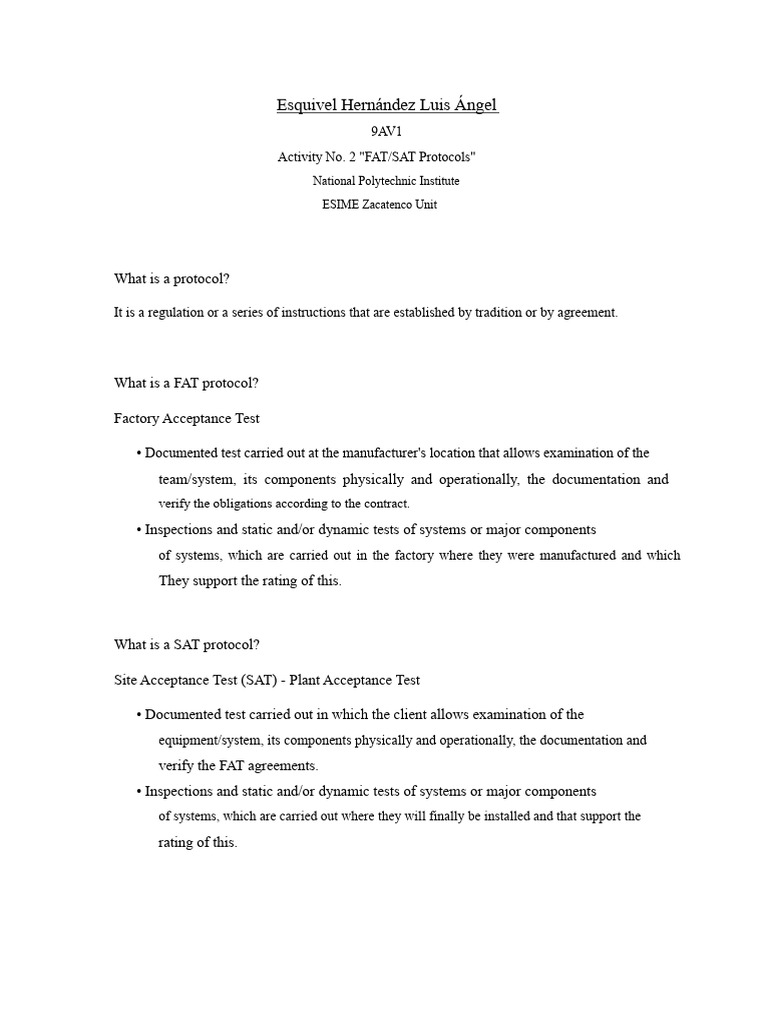 Esquivel Hernández Luis Ángel

9AV1

Activity No. 2 "FAT/SAT Protocols"

National Polytechnic Institute

ESIME Zacatenco Unit

What is a protocol?

It is a regulation or a series of instructions that are established by tradition or by agreement.

What is a FAT protocol?

Factory Acceptance Test

• Documented test carried out at the manufacturer's location that allows examination of the team/system, its components physically and operationally, the documentation and verify the obligations according to the contract.

• Inspections and static and/or dynamic tests of systems or major components of systems, which are carried out in the factory where they were manufactured and which They support the rating of this.

What is a SAT protocol?

Site Acceptance Test (SAT) - Plant Acceptance Test

• Documented test carried out in which the client allows examination of the equipment/system, its components physically and operationally, the documentation and verify the FAT agreements.

• Inspections and static and/or dynamic tests of systems or major components of systems, which are carried out where they will finally be installed and that support the rating of this.